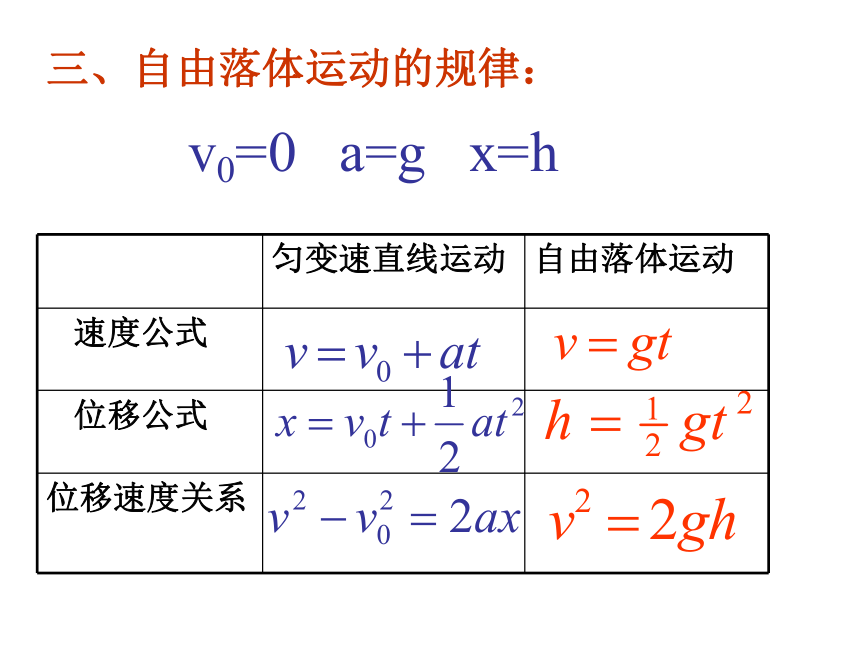 三、自由落体运动的规律：

$v_0=0$   $a=g$   $x=h$

| | 匀变速直线运动 | 自由落体运动 |
|---|---|---|
| 速度公式 | $v=v_0+at$ | $v=gt$ |
| 位移公式 | $x=v_0t+\frac{1}{2}at^2$ | $h=\frac{1}{2}gt^2$ |
| 位移速度关系 | $v^2-v_0^2=2ax$ | $v^2=2gh$ |